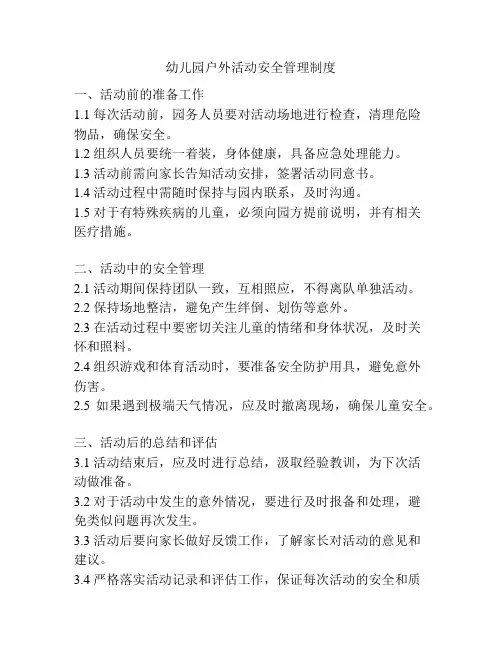 幼儿园户外活动安全管理制度

一、活动前的准备工作
1.1 每次活动前，园务人员要对活动场地进行检查，清理危险物品，确保安全。
1.2 组织人员要统一着装，身体健康，具备应急处理能力。
1.3 活动前需向家长告知活动安排，签署活动同意书。
1.4 活动过程中需随时保持与园内联系，及时沟通。
1.5 对于有特殊疾病的儿童，必须向园方提前说明，并有相关医疗措施。

二、活动中的安全管理
2.1 活动期间保持团队一致，互相照应，不得离队单独活动。
2.2 保持场地整洁，避免产生绊倒、划伤等意外。
2.3 在活动过程中要密切关注儿童的情绪和身体状况，及时关怀和照料。
2.4 组织游戏和体育活动时，要准备安全防护用具，避免意外伤害。
2.5 如果遇到极端天气情况，应及时撤离现场，确保儿童安全。

三、活动后的总结和评估
3.1 活动结束后，应及时进行总结，汲取经验教训，为下次活动做准备。
3.2 对于活动中发生的意外情况，要进行及时报备和处理，避免类似问题再次发生。
3.3 活动后要向家长做好反馈工作，了解家长对活动的意见和建议。
3.4 严格落实活动记录和评估工作，保证每次活动的安全和质